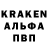 KRAKEN
АЛЬФА
ПВП